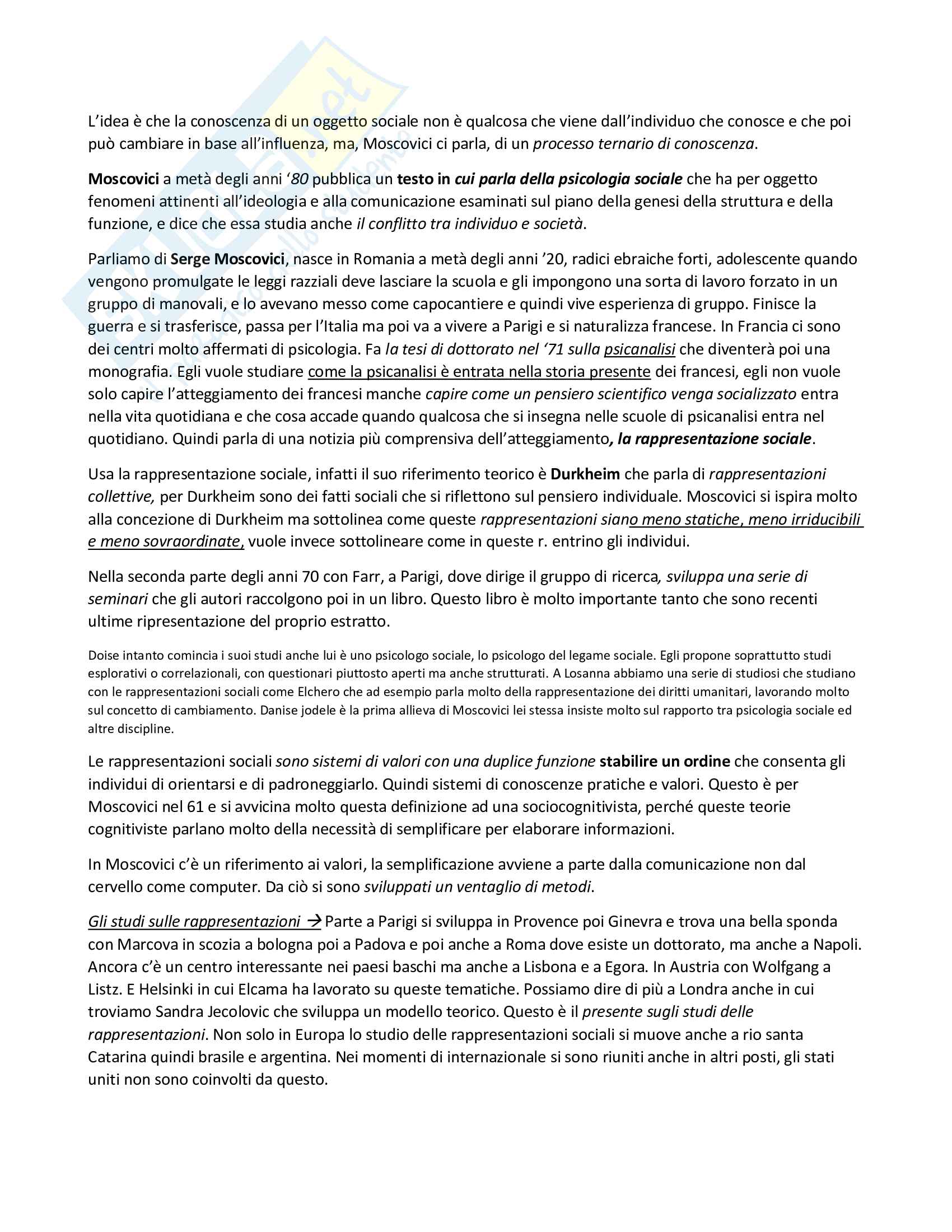 L'idea è che la conoscenza di un oggetto sociale non è qualcosa che viene dall'individuo che conosce e che poi può cambiare in base all'influenza, ma, Moscovici ci parla, di un processo ternario di conoscenza.

Moscovici a metà degli anni '80 pubblica un testo in cui parla della psicologia sociale che ha per oggetto fenomeni attinenti all'ideologia e alla comunicazione esaminati sul piano della genesi della struttura e della funzione, e dice che essa studia anche il conflitto tra individuo e società.

Parliamo di Serge Moscovici, nasce in Romania a metà degli anni '20, radici ebraiche forti, adolescente quando vengono promulgate le leggi razziali deve lasciare la scuola e gli impongono una sorta di lavoro forzato in un gruppo di manovali, e lo avevano messo come capocantiere e quindi vive esperienza di gruppo. Finisce la guerra e si trasferisce, passa per l'Italia ma poi va a vivere a Parigi e si naturalizza francese. In Francia ci sono dei centri molto affermati di psicologia. Fa la tesi di dottorato nel '71 sulla psicanalisi che diventerà poi una monografia. Egli vuole studiare come la psicanalisi è entrata nella storia presente dei francesi, egli non vuole solo capire l'atteggiamento dei francesi manche capire come un pensiero scientifico venga socializzato entra nella vita quotidiana e che cosa accade quando qualcosa che si insegna nelle scuole di psicanalisi entra nel quotidiano. Quindi parla di una notizia più comprensiva dell'atteggiamento, la rappresentazione sociale.

Usa la rappresentazione sociale, infatti il suo riferimento teorico è Durkheim che parla di rappresentazioni collettive, per Durkheim sono dei fatti sociali che si riflettono sul pensiero individuale. Moscovici si ispira molto alla concezione di Durkheim ma sottolinea come queste rappresentazioni siano meno statiche, meno irriducibili e meno sovraordinate, vuole invece sottolineare come in queste r. entrino gli individui.

Nella seconda parte degli anni 70 con Farr, a Parigi, dove dirige il gruppo di ricerca, sviluppa una serie di seminari che gli autori raccolgono poi in un libro. Questo libro è molto importante tanto che sono recenti ultime ripresentazione del proprio estratto.

Doise intanto comincia i suoi studi anche lui è uno psicologo sociale, lo psicologo del legame sociale. Egli propone soprattutto studi esplorativi o correlazionali, con questionari piuttosto aperti ma anche strutturati. A Losanna abbiamo una serie di studiosi che studiano con le rappresentazioni sociali come Elchero che ad esempio parla molto della rappresentazione dei diritti umanitari, lavorando molto sul concetto di cambiamento. Danise jodele è la prima allieva di Moscovici lei stessa insiste molto sul rapporto tra psicologia sociale ed altre discipline.

Le rappresentazioni sociali sono sistemi di valori con una duplice funzione stabilire un ordine che consenta gli individui di orientarsi e di padroneggiarlo. Quindi sistemi di conoscenze pratiche e valori. Questo è per Moscovici nel 61 e si avvicina molto questa definizione ad una sociocognitivista, perché queste teorie cognitiviste parlano molto della necessità di semplificare per elaborare informazioni.

In Moscovici c'è un riferimento ai valori, la semplificazione avviene a parte dalla comunicazione non dal cervello come computer. Da ciò si sono sviluppati un ventaglio di metodi.

Gli studi sulle rappresentazioni → Parte a Parigi si sviluppa in Provence poi Ginevra e trova una bella sponda con Marcova in scozia a bologna poi a Padova e poi anche a Roma dove esiste un dottorato, ma anche a Napoli. Ancora c'è un centro interessante nei paesi baschi ma anche a Lisbona e a Egora. In Austria con Wolfgang a Listz. E Helsinki in cui Elcama ha lavorato su queste tematiche. Possiamo dire di più a Londra anche in cui troviamo Sandra Jecolovic che sviluppa un modello teorico. Questo è il presente sugli studi delle rappresentazioni. Non solo in Europa lo studio delle rappresentazioni sociali si muove anche a rio santa Catarina quindi brasile e argentina. Nei momenti di internazionale si sono riuniti anche in altri posti, gli stati uniti non sono coinvolti da questo.